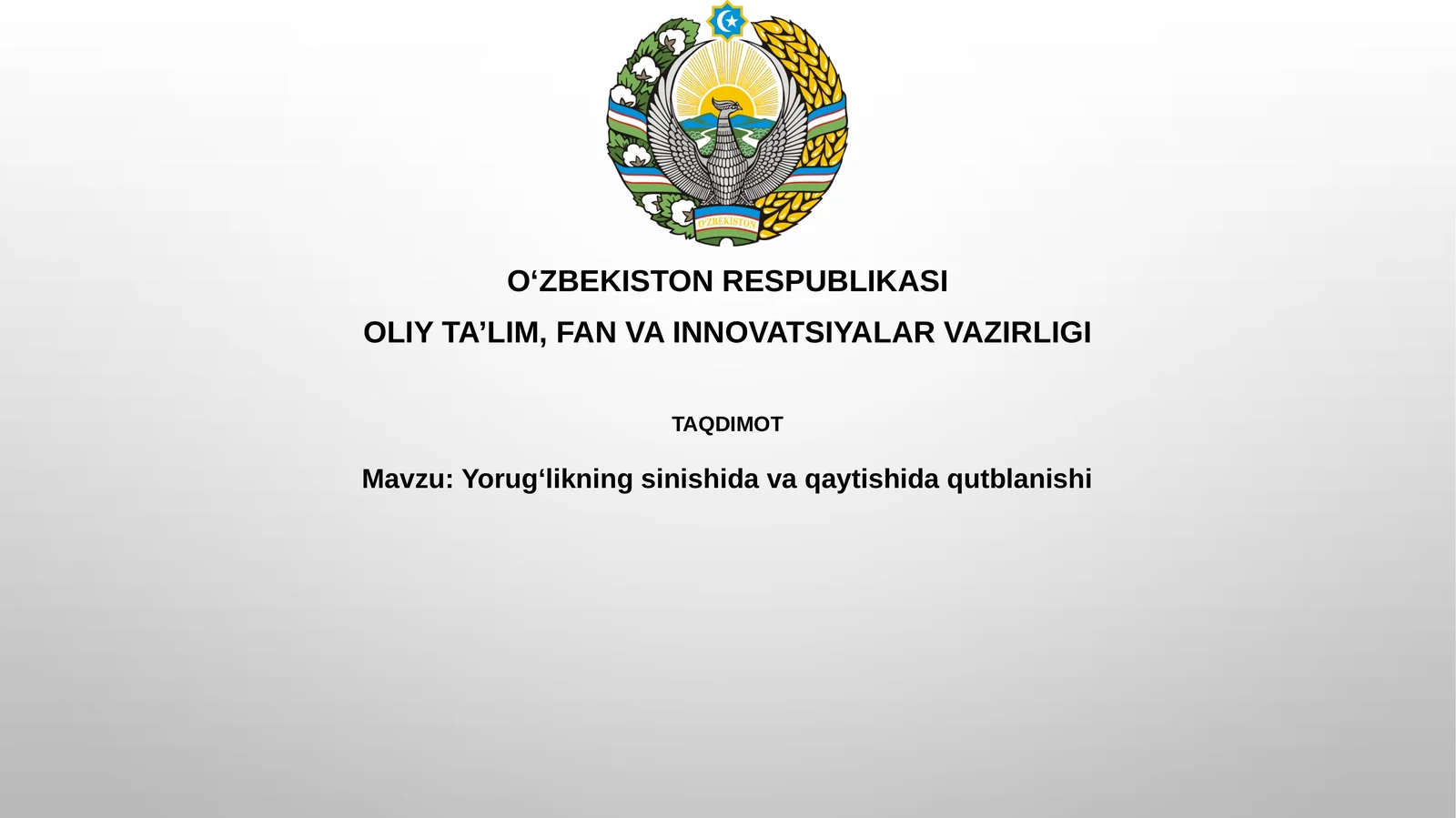 O'ZBEKISTON

O‘ZBEKISTON RESPUBLIKASI

OLIY TA’LIM, FAN VA INNOVATSIYALAR VAZIRLIGI

TAQDIMOT

Mavzu: Yorug‘likning sinishida va qaytishida qutblanishi